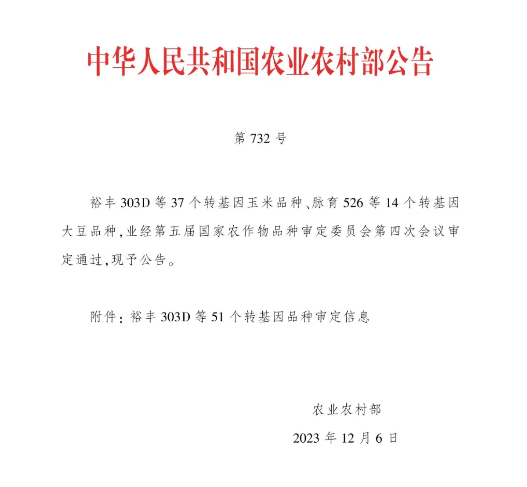 中华人民共和国农业农村部公告

第 732 号

裕丰 303D 等 37 个转基因玉米品种、脉育 526 等 14 个转基因大豆品种,业经第五届国家农作物品种审定委员会第四次会议审定通过,现予公告。

附件:裕丰 303D 等 51 个转基因品种审定信息

农业农村部

2023 年 12 月 6 日